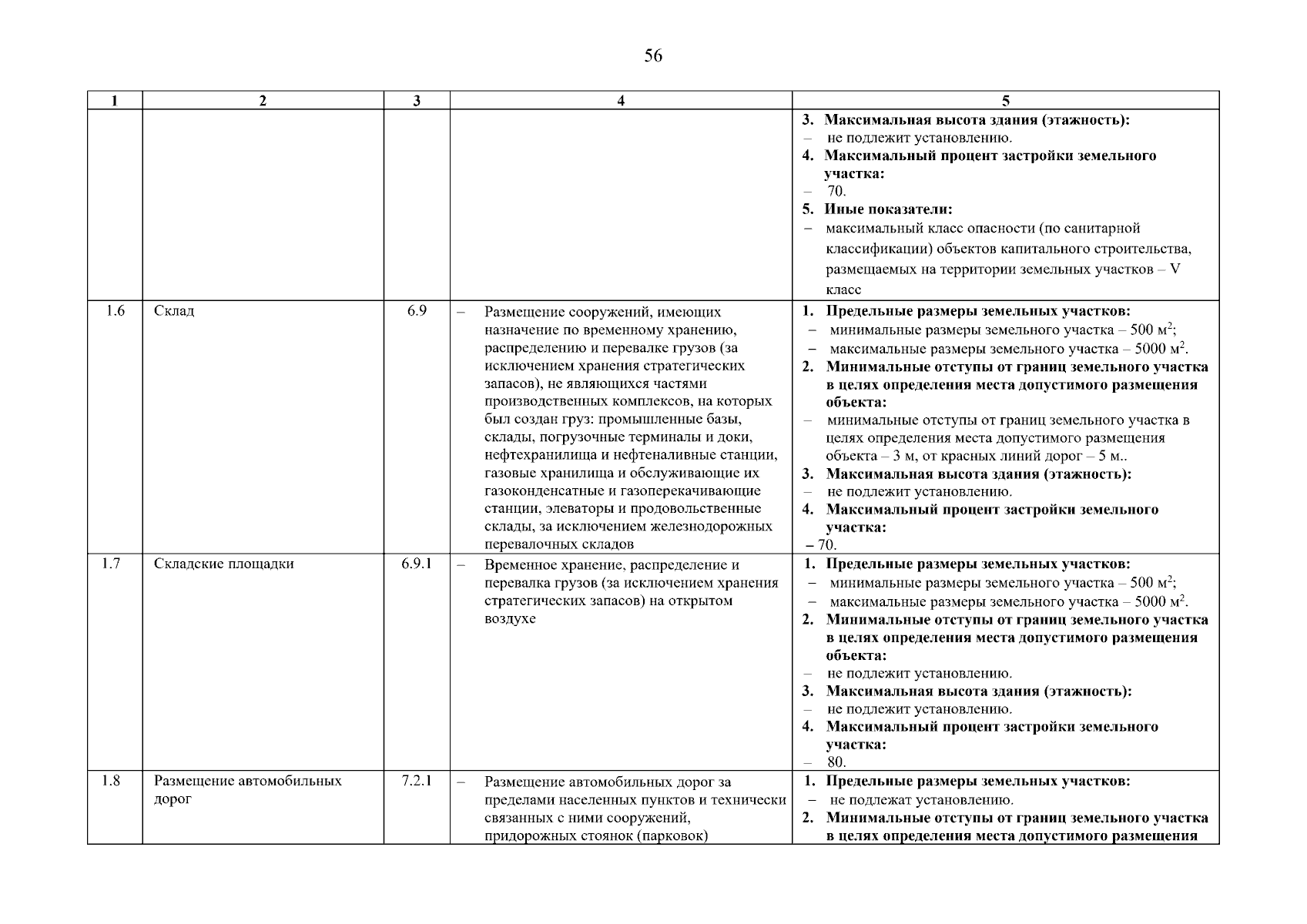 56

| 1 | 2 | 3 | 4 | 5 |
|---|---|---|---|---|
| | | | | 3. Максимальная высота здания (этажность): – не подлежит установлению. 4. Максимальный процент застройки земельного участка: – 70. 5. Иные показатели: – максимальный класс опасности (по санитарной классификации) объектов капитального строительства, размещаемых на территории земельных участков – V класс |
| 1.6 | Склад | 6.9 | – Размещение сооружений, имеющих назначение по временному хранению, распределению и перевалке грузов (за исключением хранения стратегических запасов), не являющихся частями производственных комплексов, на которых был создан груз: промышленные базы, склады, погрузочные терминалы и доки, нефтехранилища и нефтеналивные станции, газовые хранилища и обслуживающие их газоконденсатные и газоперекачивающие станции, элеваторы и продовольственные склады, за исключением железнодорожных перевалочных складов | 1. Предельные размеры земельных участков: – минимальные размеры земельного участка – 500 м$^2$; – максимальные размеры земельного участка – 5000 м$^2$. 2. Минимальные отступы от границ земельного участка в целях определения места допустимого размещения объекта: – минимальные отступы от границ земельного участка в целях определения места допустимого размещения объекта – 3 м, от красных линий дорог – 5 м.. 3. Максимальная высота здания (этажность): – не подлежит установлению. 4. Максимальный процент застройки земельного участка: – 70. |
| 1.7 | Складские площадки | 6.9.1 | – Временное хранение, распределение и перевалка грузов (за исключением хранения стратегических запасов) на открытом воздухе | 1. Предельные размеры земельных участков: – минимальные размеры земельного участка – 500 м$^2$; – максимальные размеры земельного участка – 5000 м$^2$. 2. Минимальные отступы от границ земельного участка в целях определения места допустимого размещения объекта: – не подлежит установлению. 3. Максимальная высота здания (этажность): – не подлежит установлению. 4. Максимальный процент застройки земельного участка: – 80. |
| 1.8 | Размещение автомобильных дорог | 7.2.1 | – Размещение автомобильных дорог за пределами населенных пунктов и технически связанных с ними сооружений, придорожных стоянок (парковок) | 1. Предельные размеры земельных участков: – не подлежат установлению. 2. Минимальные отступы от границ земельного участка в целях определения места допустимого размещения |